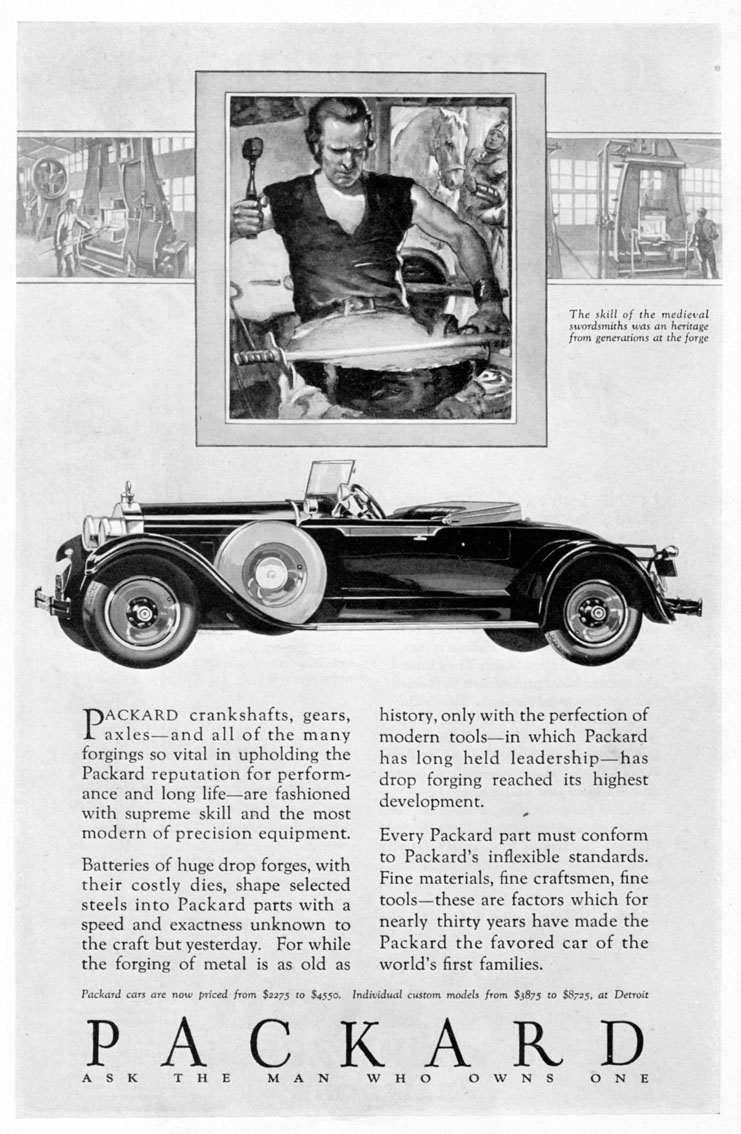 The skill of the medieval swordsmiths was an heritage from generations at the forge

PACKARD crankshafts, gears, axles—and all of the many forgings so vital in upholding the Packard reputation for performance and long life—are fashioned with supreme skill and the most modern of precision equipment.

Batteries of huge drop forges, with their costly dies, shape selected steels into Packard parts with a speed and exactness unknown to the craft but yesterday. For while the forging of metal is as old as history, only with the perfection of modern tools—in which Packard has long held leadership—has drop forging reached its highest development.

Every Packard part must conform to Packard's inflexible standards. Fine materials, fine craftsmen, fine tools—these are factors which for nearly thirty years have made the Packard the favored car of the world's first families.

Packard cars are now priced from $2275 to $4550. Individual custom models from $3875 to $8725, at Detroit

PACKARD

ASK THE MAN WHO OWNS ONE